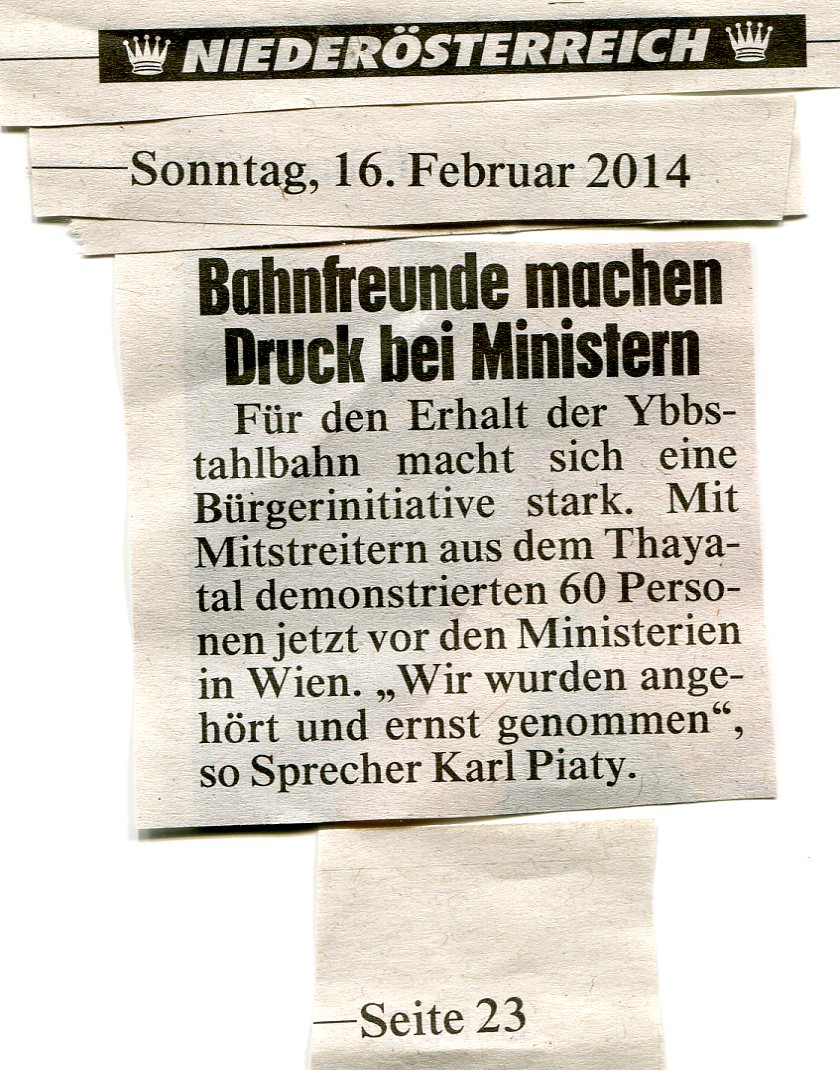 NIEDERÖSTERREICH

Sonntag, 16. Februar 2014

Bahnfreunde machen Druck bei Ministern

Für den Erhalt der Ybbstahlbahn macht sich eine Bürgerinitiative stark. Mit Mitstreitern aus dem Thayatal demonstrierten 60 Personen jetzt vor den Ministerien in Wien. „Wir wurden angehört und ernst genommen“, so Sprecher Karl Piaty.

Seite 23